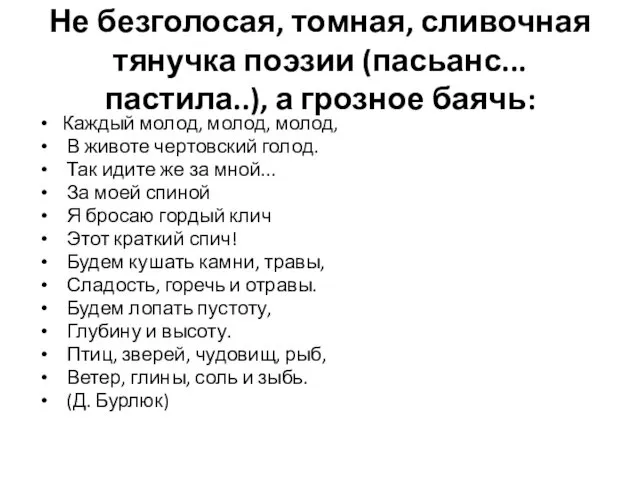 Не безголосая, томная, сливочная тянучка поэзии (пасьанс... пастила..), а грозное баячь:

• Каждый молод, молод, молод,
• В животе чертовский голод.
• Так идите же за мной...
• За моей спиной
• Я бросаю гордый клич
• Этот краткий спич!
• Будем кушать камни, травы,
• Сладость, горечь и отравы.
• Будем лопать пустоту,
• Глубину и высоту.
• Птиц, зверей, чудовищ, рыб,
• Ветер, глины, соль и зыбь.
• (Д. Бурлюк)